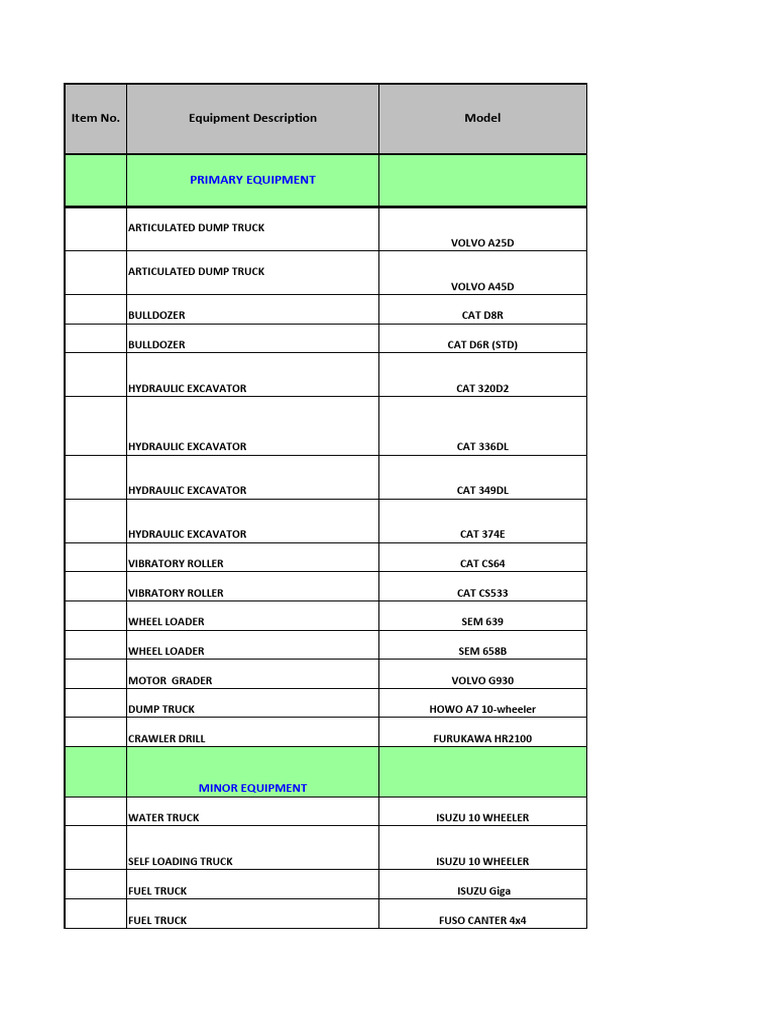 | Item No. | Equipment Description | Model |
|---|---|---|
| | PRIMARY EQUIPMENT | |
| | ARTICULATED DUMP TRUCK | VOLVO A25D |
| | ARTICULATED DUMP TRUCK | VOLVO A45D |
| | BULLDOZER | CAT D8R |
| | BULLDOZER | CAT D6R (STD) |
| | HYDRAULIC EXCAVATOR | CAT 320D2 |
| | HYDRAULIC EXCAVATOR | CAT 336DL |
| | HYDRAULIC EXCAVATOR | CAT 349DL |
| | HYDRAULIC EXCAVATOR | CAT 374E |
| | VIBRATORY ROLLER | CAT CS64 |
| | VIBRATORY ROLLER | CAT CS533 |
| | WHEEL LOADER | SEM 639 |
| | WHEEL LOADER | SEM 658B |
| | MOTOR GRADER | VOLVO G930 |
| | DUMP TRUCK | HOWO A7 10-wheeler |
| | CRAWLER DRILL | FURUKAWA HR2100 |
| | MINOR EQUIPMENT | |
| | WATER TRUCK | ISUZU 10 WHEELER |
| | SELF LOADING TRUCK | ISUZU 10 WHEELER |
| | FUEL TRUCK | ISUZU Giga |
| | FUEL TRUCK | FUSO CANTER 4x4 |